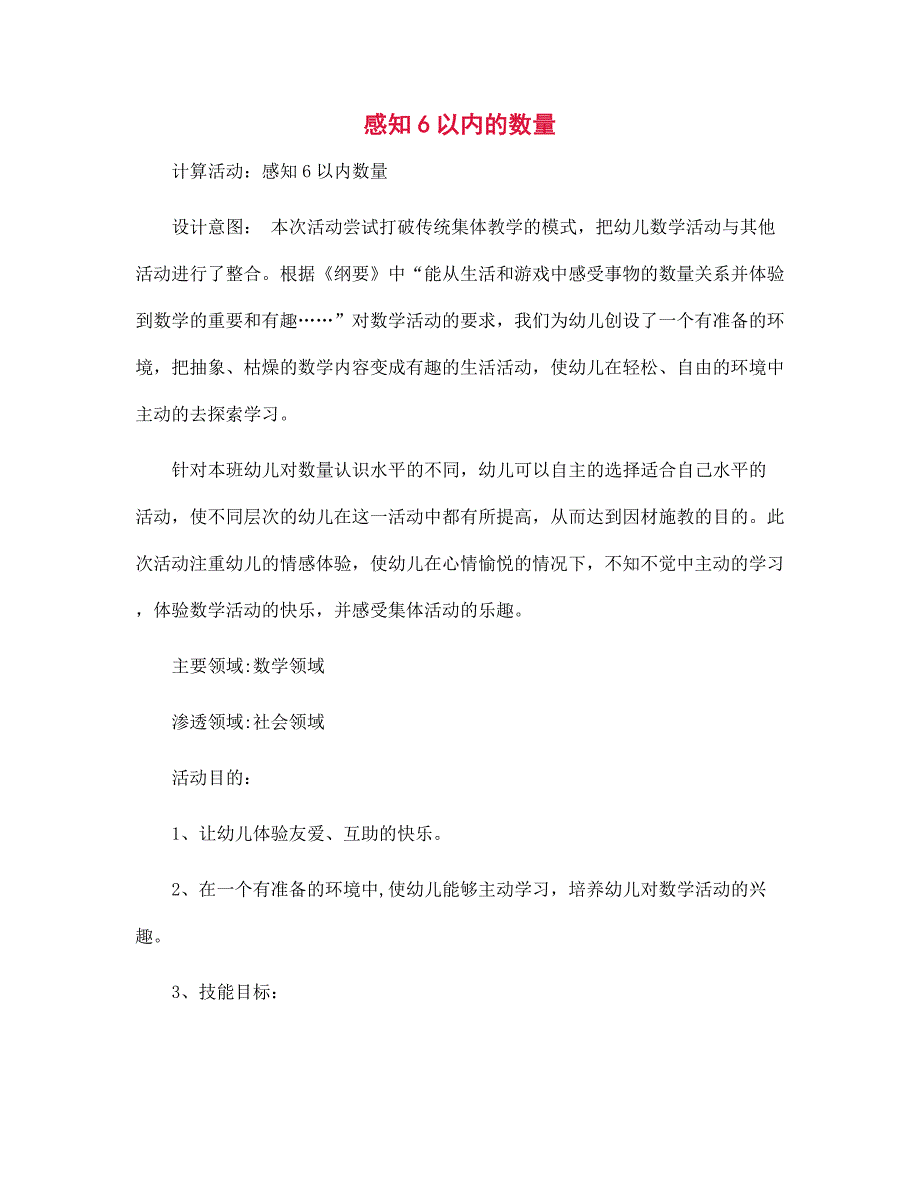 感知6以内的数量

计算活动：感知6以内数量

设计意图： 本次活动尝试打破传统集体教学的模式，把幼儿数学活动与其他活动进行了整合。根据《纲要》中“能从生活和游戏中感受事物的数量关系并体验到数学的重要和有趣……”对数学活动的要求，我们为幼儿创设了一个有准备的环境，把抽象、枯燥的数学内容变成有趣的生活活动，使幼儿在轻松、自由的环境中主动的去探索学习。

针对本班幼儿对数量认识水平的不同，幼儿可以自主的选择适合自己水平的活动，使不同层次的幼儿在这一活动中都有所提高，从而达到因材施教的目的。此次活动注重幼儿的情感体验，使幼儿在心情愉悦的情况下，不知不觉中主动的学习，体验数学活动的快乐，并感受集体活动的乐趣。

主要领域:数学领域

渗透领域:社会领域

活动目的：

1、让幼儿体验友爱、互助的快乐。

2、在一个有准备的环境中,使幼儿能够主动学习，培养幼儿对数学活动的兴趣。

3、技能目标：